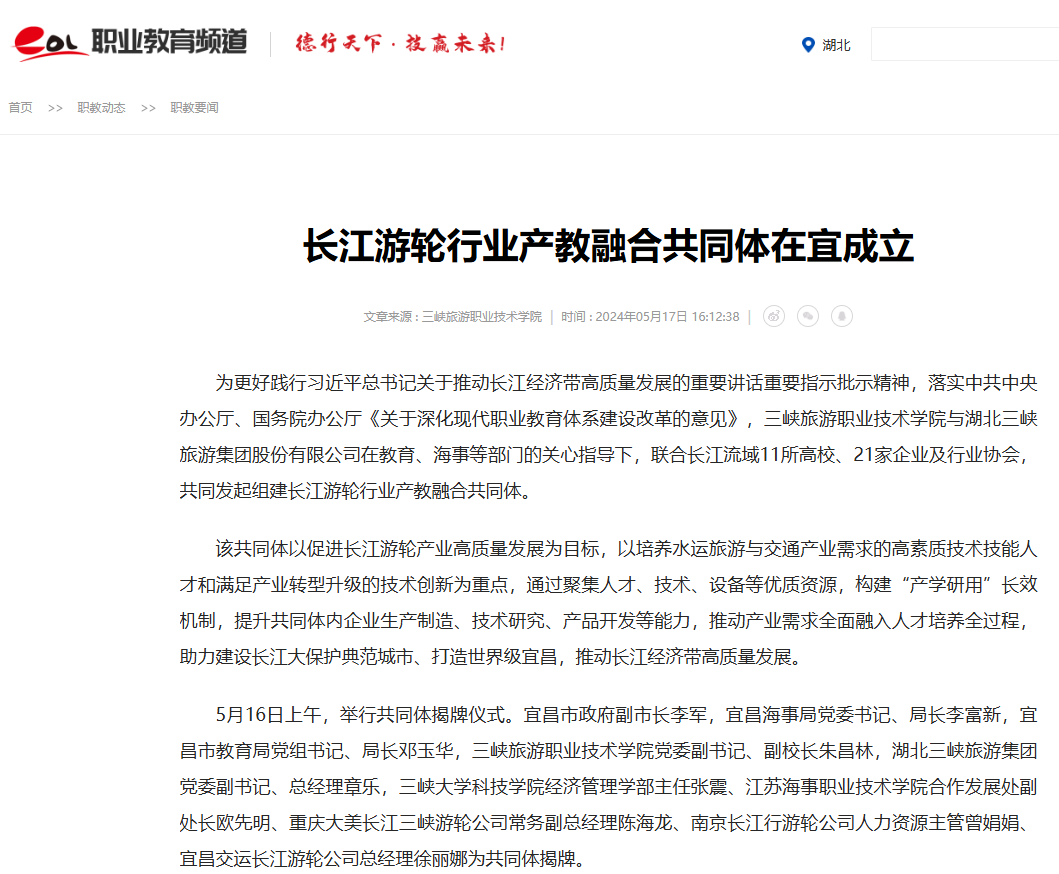 eol 职业教育频道 德行天下·技赢未来!

湖北

首页 >> 职教动态 >> 职教要闻

长江游轮行业产教融合共同体在宜成立

文章来源：三峡旅游职业技术学院 | 时间：2024年05月17日 16:12:38 |

为更好践行习近平总书记关于推动长江经济带高质量发展的重要讲话重要指示批示精神，落实中共中央办公厅、国务院办公厅《关于深化现代职业教育体系建设改革的意见》，三峡旅游职业技术学院与湖北三峡旅游集团股份有限公司在教育、海事等部门的关心指导下，联合长江流域11所高校、21家企业及行业协会，共同发起组建长江游轮行业产教融合共同体。

该共同体以促进长江游轮产业高质量发展为目标，以培养水运旅游与交通产业需求的高素质技术技能人才和满足产业转型升级的技术创新为重点，通过聚集人才、技术、设备等优质资源，构建“产学研用”长效机制，提升共同体内企业生产制造、技术研究、产品开发等能力，推动产业需求全面融入人才培养全过程，助力建设长江大保护典范城市、打造世界级宜昌，推动长江经济带高质量发展。

5月16日上午，举行共同体揭牌仪式。宜昌市政府副市长李军，宜昌海事局党委书记、局长李富新，宜昌市教育局党组书记、局长邓玉华，三峡旅游职业技术学院党委副书记、副校长朱昌林，湖北三峡旅游集团党委副书记、总经理章乐，三峡大学科技学院经济管理学部主任张震、江苏海事职业技术学院合作发展处副处长欧先明、重庆大美长江三峡游轮公司常务副总经理陈海龙、南京长江行游轮公司人力资源主管曾娟娟、宜昌交运长江游轮公司总经理徐丽娜为共同体揭牌。